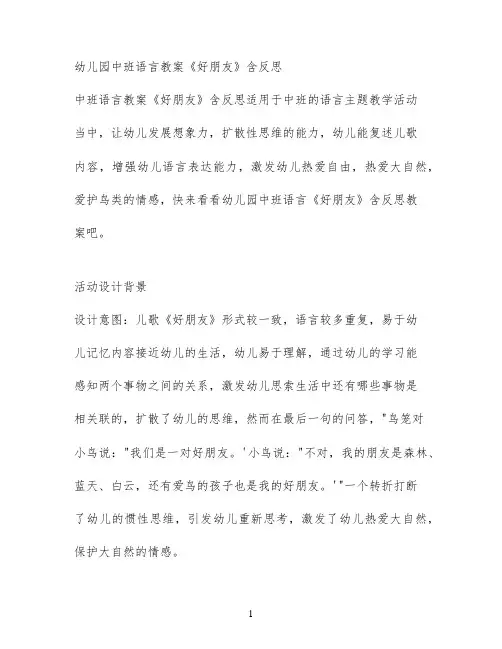 幼儿园中班语言教案《好朋友》含反思

中班语言教案《好朋友》含反思适用于中班的语言主题教学活动当中，让幼儿发展想象力，扩散性思维的能力，幼儿能复述儿歌内容，增强幼儿语言表达能力，激发幼儿热爱自由，热爱大自然，爱护鸟类的情感，快来看看幼儿园中班语言《好朋友》含反思教案吧。

活动设计背景

设计意图：儿歌《好朋友》形式较一致，语言较多重复，易于幼儿记忆内容接近幼儿的生活，幼儿易于理解，通过幼儿的学习能感知两个事物之间的关系，激发幼儿思索生活中还有哪些事物是相关联的，扩散了幼儿的思维，然而在最后一句的问答，"鸟笼对小鸟说："我们是一对好朋友。'小鸟说："不对，我的朋友是森林、蓝天、白云，还有爱鸟的孩子也是我的好朋友。'"一个转折打断了幼儿的惯性思维，引发幼儿重新思考，激发了幼儿热爱大自然，保护大自然的情感。

1